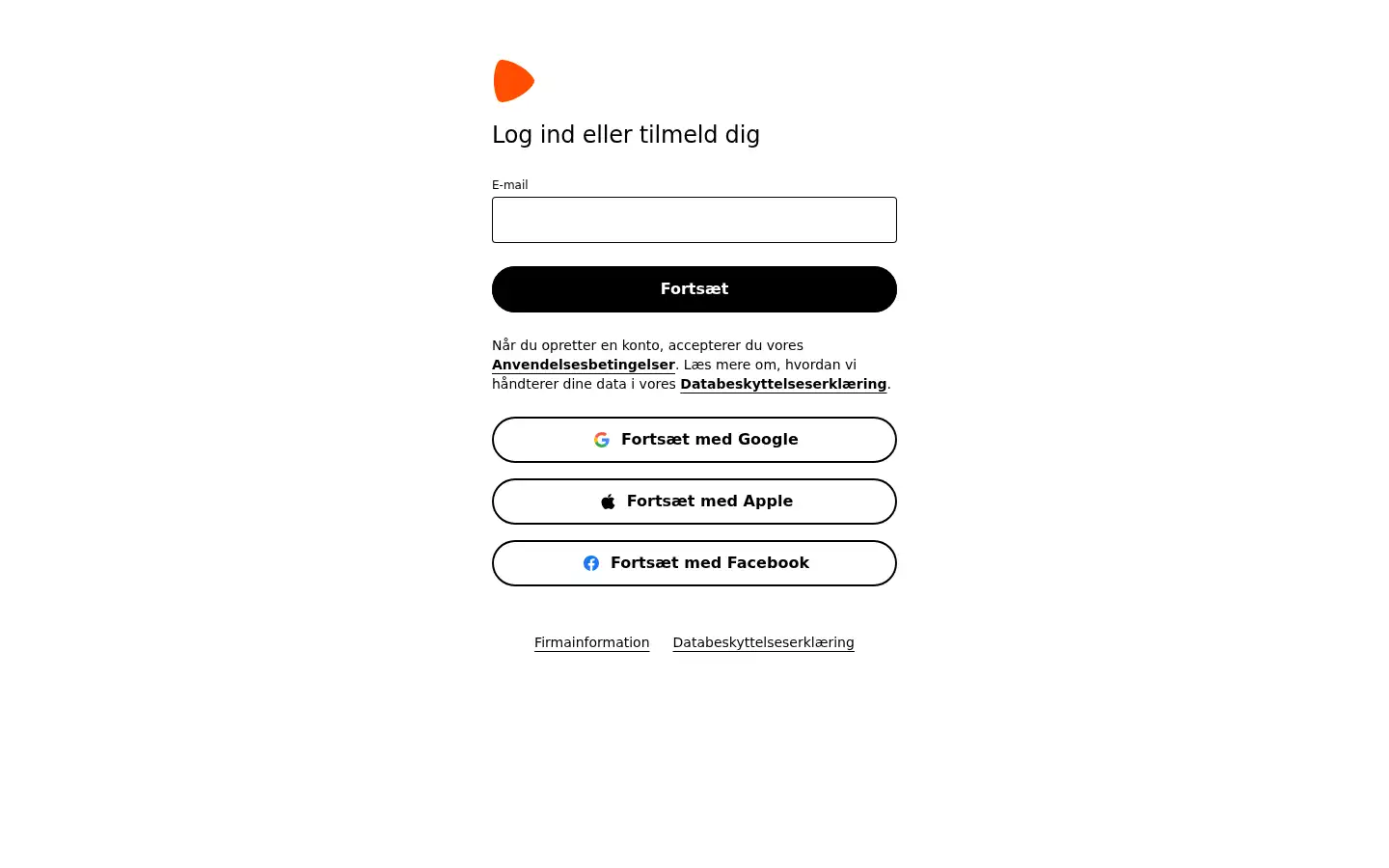 Log ind eller tilmeld dig

E-mail

Fortsæt

Når du opretter en konto, accepterer du vores Anvendelsesbetingelser. Læs mere om, hvordan vi håndterer dine data i vores Databeskyttelseserklæring.

Fortsæt med Google

Fortsæt med Apple

Fortsæt med Facebook

Firmainformation Databeskyttelseserklæring